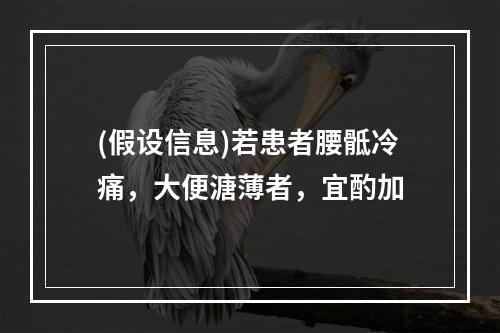 (假设信息)若患者腰骶冷痛，大便溏薄者，宜酌加